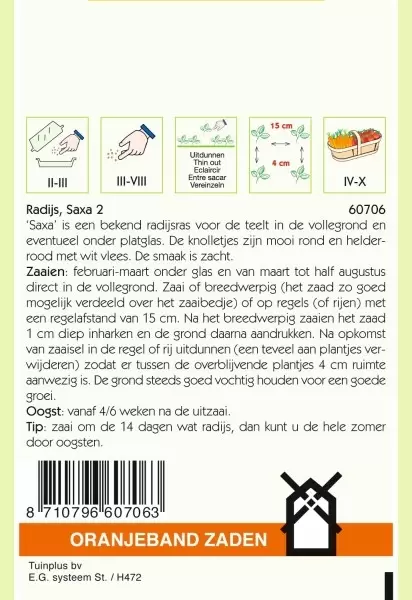 II-III

III-VIII

Uitdunnen
Thin out
Eclaircir
Entre sacar
Vereinzeln

15 cm
4 cm

IV-X

Radijs, Saxa 2 60706

'Saxa' is een bekend radijsras voor de teelt in de vollegrond en eventueel onder platglas. De knolletjes zijn mooi rond en helderrood met wit vlees. De smaak is zacht.

Zaaien: februari-maart onder glas en van maart tot half augustus direct in de vollegrond. Zaai of breedwerpig (het zaad zo goed mogelijk verdeeld over het zaaibedje) of op regels (of rijen) met een regelafstand van 15 cm. Na het breedwerpig zaaien het zaad 1 cm diep inharken en de grond daarna aandrukken. Na opkomst van zaaisel in de regel of rij uitdunnen (een teveel aan plantjes verwijderen) zodat er tussen de overblijvende plantjes 4 cm ruimte aanwezig is. De grond steeds goed vochtig houden voor een goede groei.

Oogst: vanaf 4/6 weken na de uitzaai.

Tip: zaai om de 14 dagen wat radijs, dan kunt u de hele zomer door oogsten.

8 710796 607063

ORANJEBAND ZADEN

Tuinplus bv
E.G. systeem St. / H472